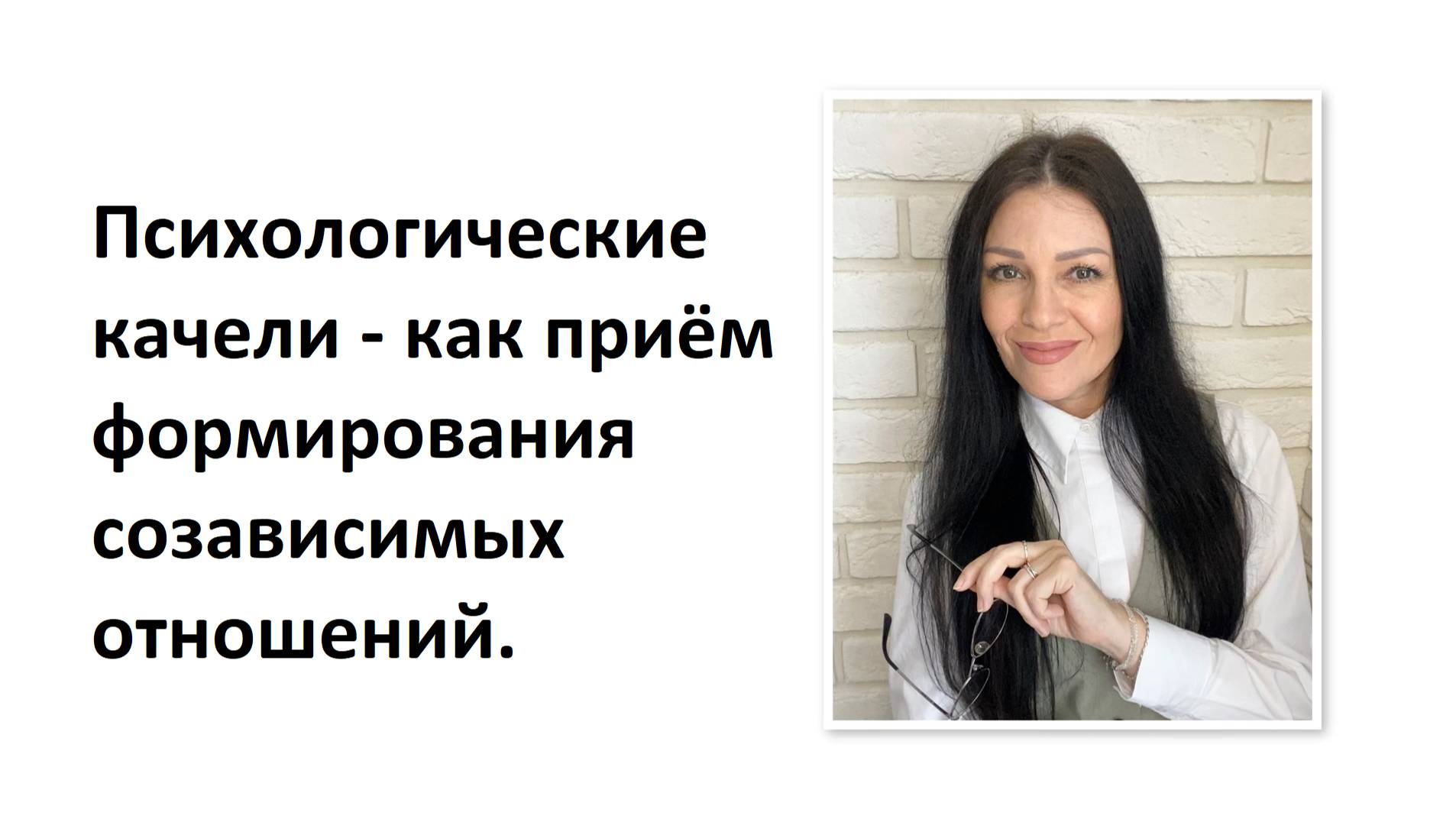 Психологические качели - как приём формирования созависимых отношений.